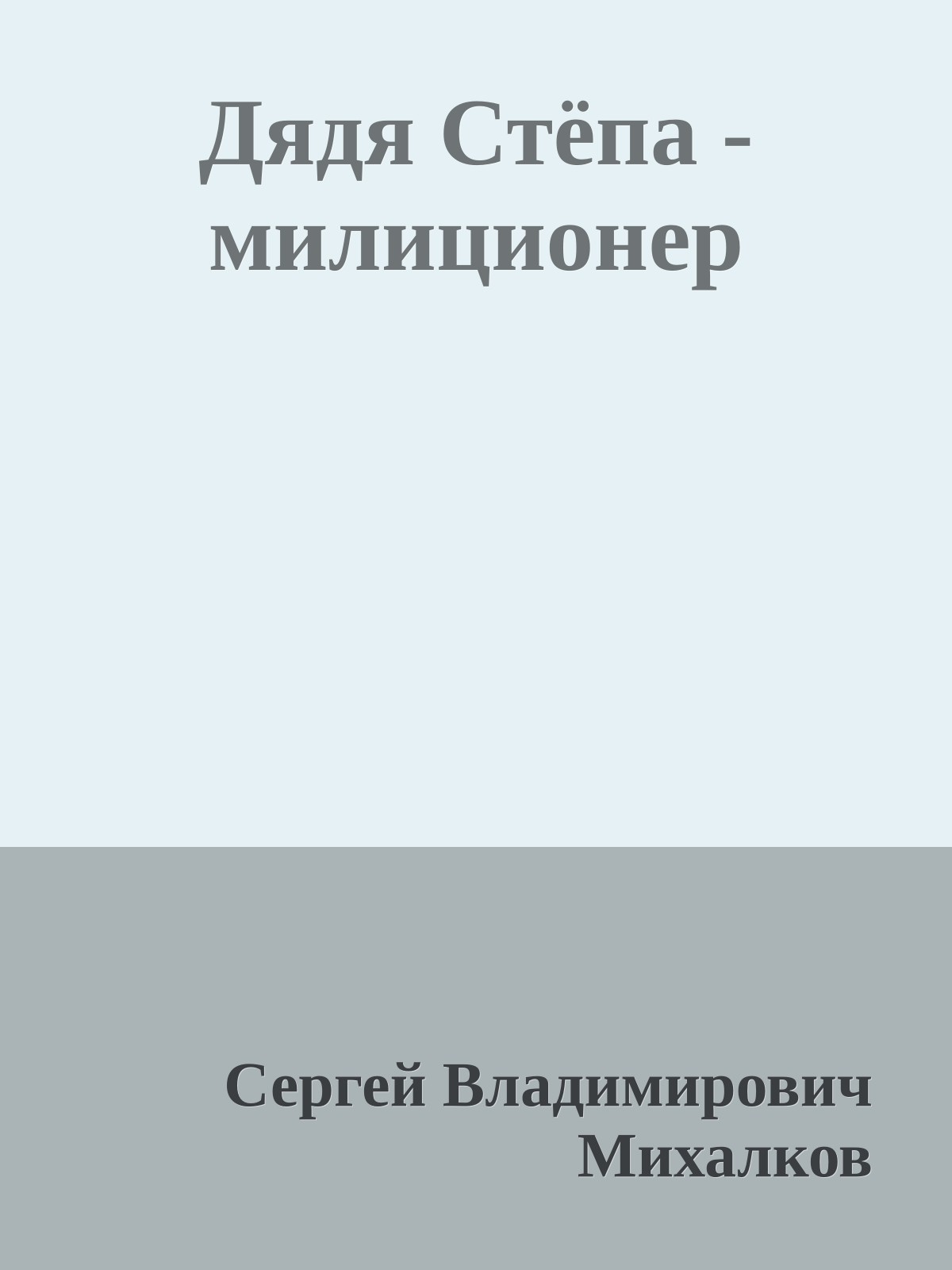 Дядя Стёпа - милиционер

Сергей Владимирович Михалков